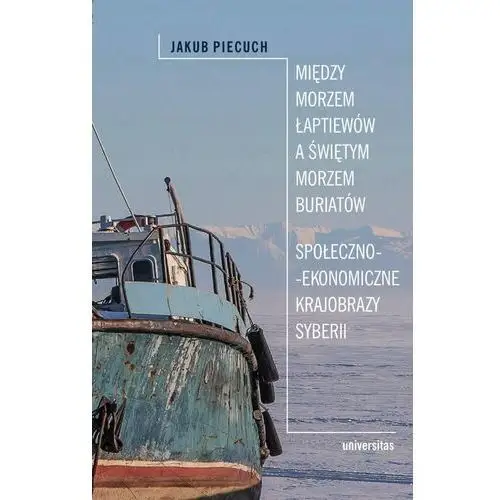 JAKUB PIECUCH

MIĘDZY MORZEM ŁAPTIEWÓW A ŚWIĘTYM MORZEM BURIATÓW

SPOŁECZNO--EKONOMICZNE KRAJOBRAZY SYBERII

universitas